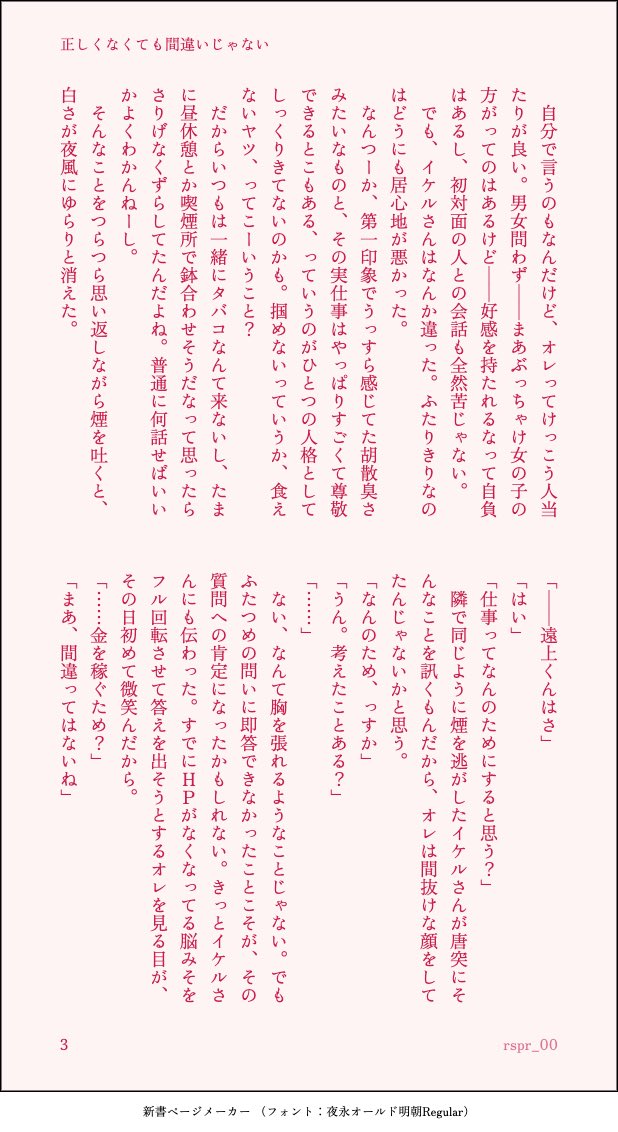 正しくなくても間違いじゃない

自分で言うのもなんだけど、オレってけっこう人当たりが良い。男女問わず——まあぶっちゃけ女の子の方がってのはあるけど——好感を持たれるなって自負はあるし、初対面の人との会話も全然苦じゃない。
でも、イケルさんはなんか違った。ふたりきりなのはどうにも居心地が悪かった。
なんつーか、第一印象でうっすら感じてた胡散臭さみたいなものと、その実仕事はやっぱりすごくて尊敬できるとこもある、っていうのがひとつの人格としてしっくりきてないのかも。掴めないっていうか、食えないヤツ、ってこーいうこと?
だからいつもは一緒にタバコなんて来ないし、たまに昼休憩とか喫煙所で鉢合わせそうだなって思ったらさりげなくずらしてたんだよね。普通に何話せばいいかよくわかんねーし。
そんなことをつらつら思い返しながら煙を吐くと、白さが夜風にゆらりと消えた。

「——遠上くんはさ」
「はい」
「仕事ってなんのためにすると思う?」
隣で同じように煙を逃がしたイケルさんが唐突にそんなことを訊くもんだから、オレは間抜けな顔をしてたんじゃないかと思う。
「なんのため、っすか」
「うん。考えたことある?」
「……」
ない、なんて胸を張れるようなことじゃない。でもふたつめの問いに即答できなかったことこそが、その質問への肯定になったかもしれない。きっとイケルさんにも伝わった。すでにHPがなくなってる脳みそをフル回転させて答えを出そうとするオレを見る目が、その日初めて微笑んだから。
「……金を稼ぐため?」
「まあ、間違ってはないね」

3
rspr_00

新書ページメーカー (フォント:夜永オールド明朝Regular)